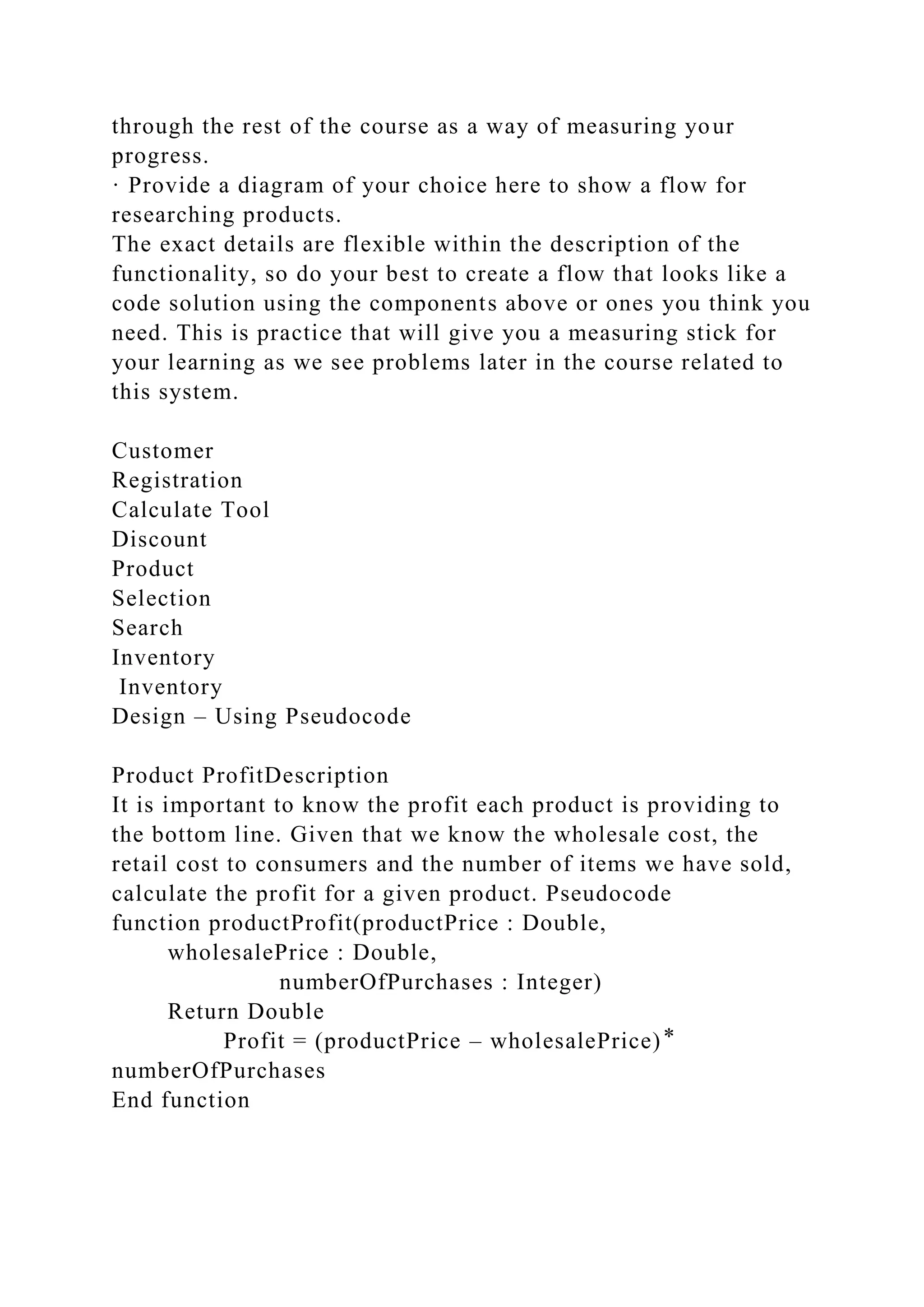 through the rest of the course as a way of measuring your progress.
· Provide a diagram of your choice here to show a flow for researching products.
The exact details are flexible within the description of the functionality, so do your best to create a flow that looks like a code solution using the components above or ones you think you need. This is practice that will give you a measuring stick for your learning as we see problems later in the course related to this system.

Customer
Registration
Calculate Tool
Discount
Product
Selection
Search
Inventory
Inventory
Design – Using Pseudocode

Product ProfitDescription
It is important to know the profit each product is providing to the bottom line. Given that we know the wholesale cost, the retail cost to consumers and the number of items we have sold, calculate the profit for a given product. Pseudocode
function productProfit(productPrice : Double,
wholesalePrice : Double,
numberOfPurchases : Integer)
Return Double
Profit = (productPrice – wholesalePrice)*
numberOfPurchases
End function